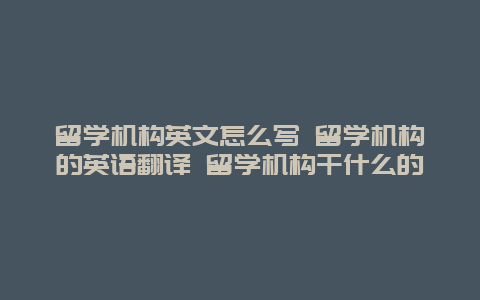 留学机构英文怎么写 留学机构的英语翻译 留学机构干什么的